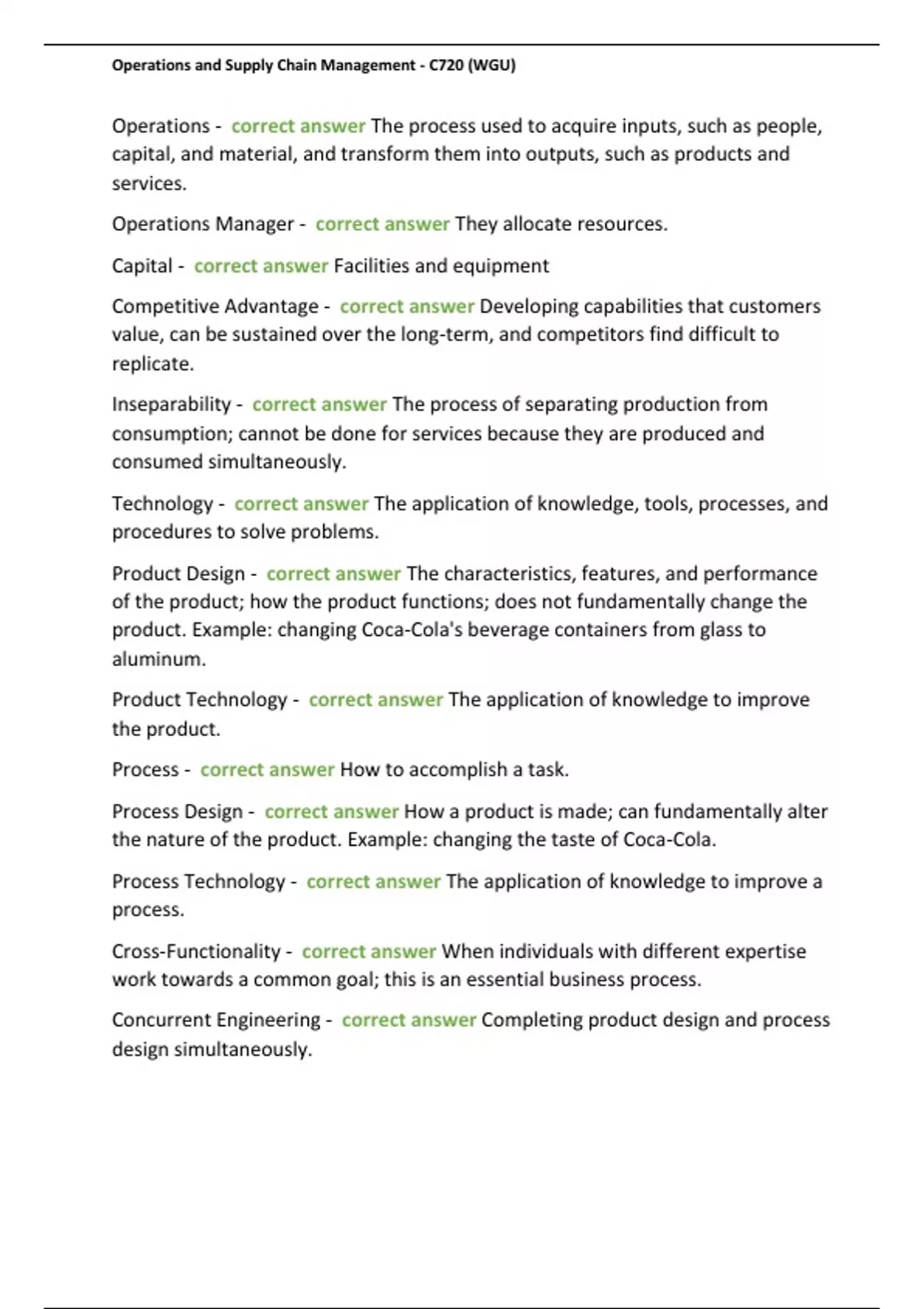 Operations and Supply Chain Management - C720 (WGU)

Operations - correct answer The process used to acquire inputs, such as people, capital, and material, and transform them into outputs, such as products and services.

Operations Manager - correct answer They allocate resources.

Capital - correct answer Facilities and equipment

Competitive Advantage - correct answer Developing capabilities that customers value, can be sustained over the long-term, and competitors find difficult to replicate.

Inseparability - correct answer The process of separating production from consumption; cannot be done for services because they are produced and consumed simultaneously.

Technology - correct answer The application of knowledge, tools, processes, and procedures to solve problems.

Product Design - correct answer The characteristics, features, and performance of the product; how the product functions; does not fundamentally change the product. Example: changing Coca-Cola's beverage containers from glass to aluminum.

Product Technology - correct answer The application of knowledge to improve the product.

Process - correct answer How to accomplish a task.

Process Design - correct answer How a product is made; can fundamentally alter the nature of the product. Example: changing the taste of Coca-Cola.

Process Technology - correct answer The application of knowledge to improve a process.

Cross-Functionality - correct answer When individuals with different expertise work towards a common goal; this is an essential business process.

Concurrent Engineering - correct answer Completing product design and process design simultaneously.